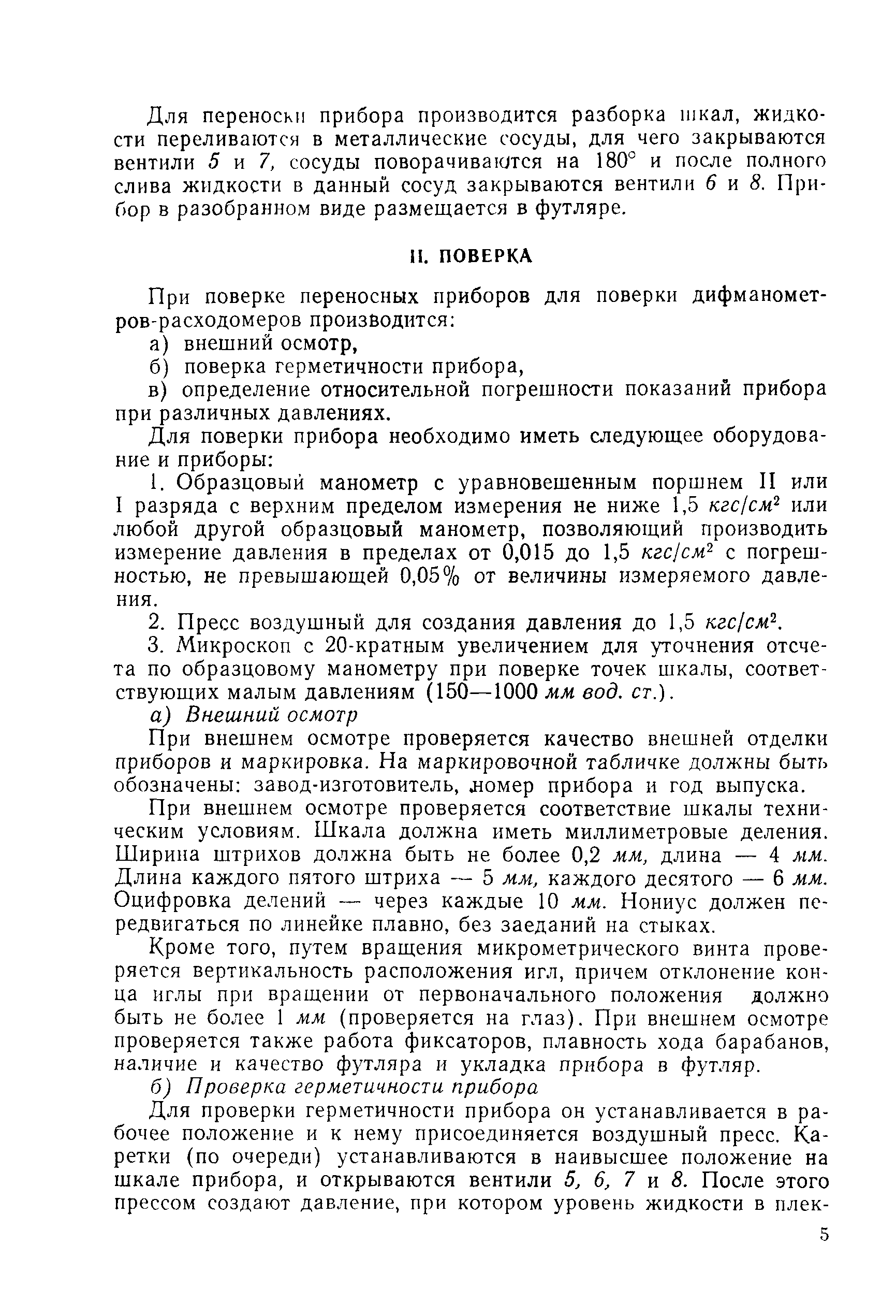 Для переноски прибора производится разборка шкал, жидкости переливаются в металлические сосуды, для чего закрываются вентили 5 и 7, сосуды поворачиваются на 180° и после полного слива жидкости в данный сосуд закрываются вентили 6 и 8. Прибор в разобранном виде размещается в футляре.

II. ПОВЕРКА

При поверке переносных приборов для поверки дифманометров-расходомеров производится:

а) внешний осмотр,

б) поверка герметичности прибора,

в) определение относительной погрешности показаний прибора при различных давлениях.

Для поверки прибора необходимо иметь следующее оборудование и приборы:

1. Образцовый манометр с уравновешенным поршнем II или I разряда с верхним пределом измерения не ниже 1,5 $кгс/см^2$ или любой другой образцовый манометр, позволяющий производить измерение давления в пределах от 0,015 до 1,5 $кгс/см^2$ с погрешностью, не превышающей 0,05% от величины измеряемого давления.

2. Пресс воздушный для создания давления до 1,5 $кгс/см^2$.

3. Микроскоп с 20-кратным увеличением для уточнения отсчета по образцовому манометру при поверке точек шкалы, соответствующих малым давлениям (150—1000 мм вод. ст.).

а) Внешний осмотр

При внешнем осмотре проверяется качество внешней отделки приборов и маркировка. На маркировочной табличке должны быть обозначены: завод-изготовитель, номер прибора и год выпуска.

При внешнем осмотре проверяется соответствие шкалы техническим условиям. Шкала должна иметь миллиметровые деления. Ширина штрихов должна быть не более 0,2 мм, длина — 4 мм. Длина каждого пятого штриха — 5 мм, каждого десятого — 6 мм. Оцифровка делений — через каждые 10 мм. Нониус должен передвигаться по линейке плавно, без заеданий на стыках.

Кроме того, путем вращения микрометрического винта проверяется вертикальность расположения игл, причем отклонение конца иглы при вращении от первоначального положения должно быть не более 1 мм (проверяется на глаз). При внешнем осмотре проверяется также работа фиксаторов, плавность хода барабанов, наличие и качество футляра и укладка прибора в футляр.

б) Проверка герметичности прибора

Для проверки герметичности прибора он устанавливается в рабочее положение и к нему присоединяется воздушный пресс. Каретки (по очереди) устанавливаются в наивысшее положение на шкале прибора, и открываются вентили 5, 6, 7 и 8. После этого прессом создают давление, при котором уровень жидкости в плек-

5